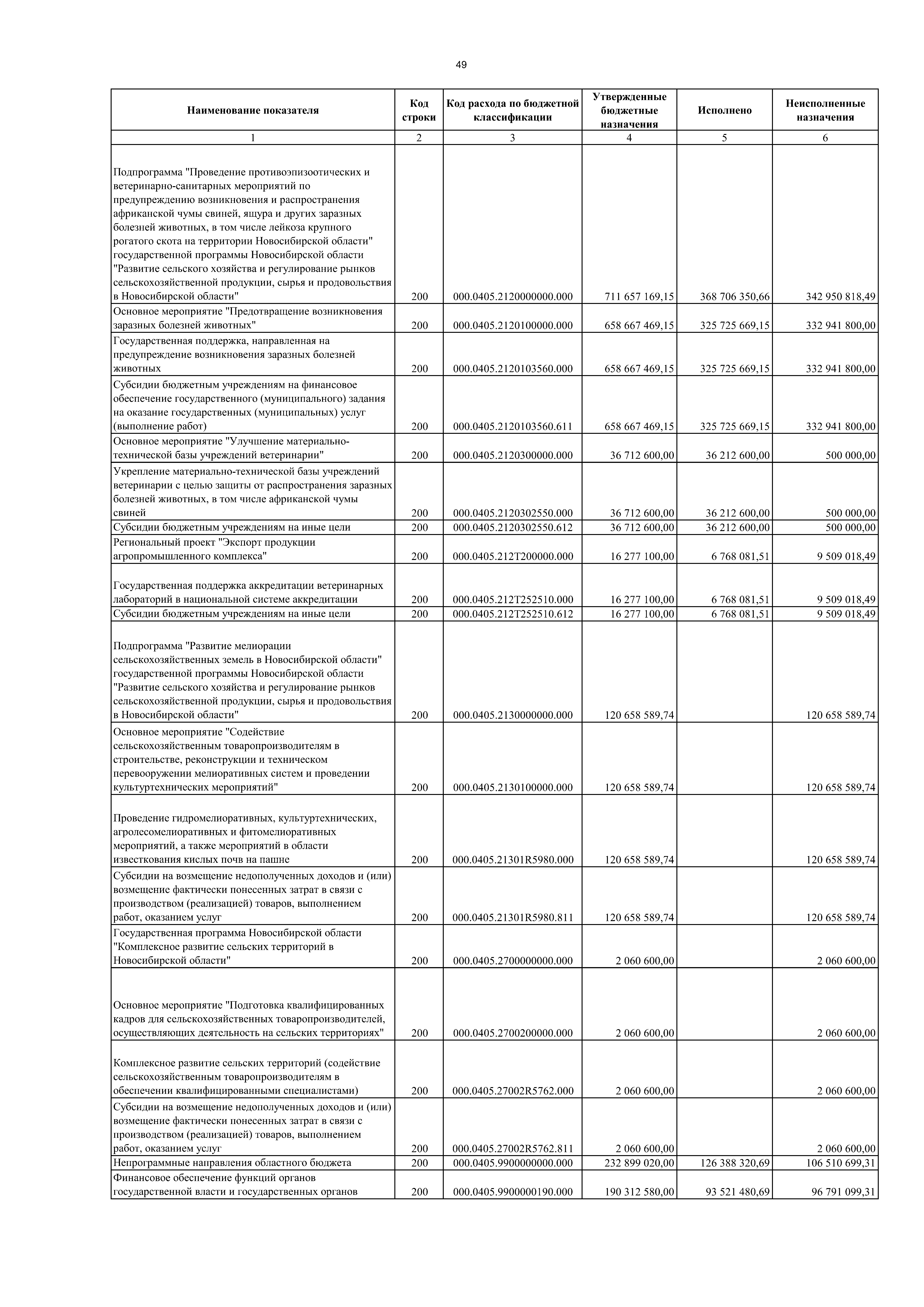 49

| Наименование показателя | Код строки | Код расхода по бюджетной классификации | Утвержденные бюджетные назначения | Исполнено | Неисполненные назначения |
|---|---|---|---|---|---|
| 1 | 2 | 3 | 4 | 5 | 6 |
| Подпрограмма "Проведение противоэпизоотических и ветеринарно-санитарных мероприятий по предупреждению возникновения и распространения африканской чумы свиней, ящура и других заразных болезней животных, в том числе лейкоза крупного рогатого скота на территории Новосибирской области" государственной программы Новосибирской области "Развитие сельского хозяйства и регулирование рынков сельскохозяйственной продукции, сырья и продовольствия в Новосибирской области" | 200 | 000.0405.2120000000.000 | 711 657 169,15 | 368 706 350,66 | 342 950 818,49 |
| Основное мероприятие "Предотвращение возникновения заразных болезней животных" | 200 | 000.0405.2120100000.000 | 658 667 469,15 | 325 725 669,15 | 332 941 800,00 |
| Государственная поддержка, направленная на предупреждение возникновения заразных болезней животных | 200 | 000.0405.2120103560.000 | 658 667 469,15 | 325 725 669,15 | 332 941 800,00 |
| Субсидии бюджетным учреждениям на финансовое обеспечение государственного (муниципального) задания на оказание государственных (муниципальных) услуг (выполнение работ) | 200 | 000.0405.2120103560.611 | 658 667 469,15 | 325 725 669,15 | 332 941 800,00 |
| Основное мероприятие "Улучшение материально-технической базы учреждений ветеринарии" | 200 | 000.0405.2120300000.000 | 36 712 600,00 | 36 212 600,00 | 500 000,00 |
| Укрепление материально-технической базы учреждений ветеринарии с целью защиты от распространения заразных болезней животных, в том числе африканской чумы свиней | 200 | 000.0405.2120302550.000 | 36 712 600,00 | 36 212 600,00 | 500 000,00 |
| Субсидии бюджетным учреждениям на иные цели | 200 | 000.0405.2120302550.612 | 36 712 600,00 | 36 212 600,00 | 500 000,00 |
| Региональный проект "Экспорт продукции агропромышленного комплекса" | 200 | 000.0405.212T200000.000 | 16 277 100,00 | 6 768 081,51 | 9 509 018,49 |
| Государственная поддержка аккредитации ветеринарных лабораторий в национальной системе аккредитации | 200 | 000.0405.212T252510.000 | 16 277 100,00 | 6 768 081,51 | 9 509 018,49 |
| Субсидии бюджетным учреждениям на иные цели | 200 | 000.0405.212T252510.612 | 16 277 100,00 | 6 768 081,51 | 9 509 018,49 |
| Подпрограмма "Развитие мелиорации сельскохозяйственных земель в Новосибирской области" государственной программы Новосибирской области "Развитие сельского хозяйства и регулирование рынков сельскохозяйственной продукции, сырья и продовольствия в Новосибирской области" | 200 | 000.0405.2130000000.000 | 120 658 589,74 | | 120 658 589,74 |
| Основное мероприятие "Содействие сельскохозяйственным товаропроизводителям в строительстве, реконструкции и техническом перевооружении мелиоративных систем и проведении культуртехнических мероприятий" | 200 | 000.0405.2130100000.000 | 120 658 589,74 | | 120 658 589,74 |
| Проведение гидромелиоративных, культуртехнических, агролесомелиоративных и фитомелиоративных мероприятий, а также мероприятий в области известкования кислых почв на пашне | 200 | 000.0405.21301R5980.000 | 120 658 589,74 | | 120 658 589,74 |
| Субсидии на возмещение недополученных доходов и (или) возмещение фактически понесенных затрат в связи с производством (реализацией) товаров, выполнением работ, оказанием услуг | 200 | 000.0405.21301R5980.811 | 120 658 589,74 | | 120 658 589,74 |
| Государственная программа Новосибирской области "Комплексное развитие сельских территорий в Новосибирской области" | 200 | 000.0405.2700000000.000 | 2 060 600,00 | | 2 060 600,00 |
| Основное мероприятие "Подготовка квалифицированных кадров для сельскохозяйственных товаропроизводителей, осуществляющих деятельность на сельских территориях" | 200 | 000.0405.2700200000.000 | 2 060 600,00 | | 2 060 600,00 |
| Комплексное развитие сельских территорий (содействие сельскохозяйственным товаропроизводителям в обеспечении квалифицированными специалистами) | 200 | 000.0405.27002R5762.000 | 2 060 600,00 | | 2 060 600,00 |
| Субсидии на возмещение недополученных доходов и (или) возмещение фактически понесенных затрат в связи с производством (реализацией) товаров, выполнением работ, оказанием услуг | 200 | 000.0405.27002R5762.811 | 2 060 600,00 | | 2 060 600,00 |
| Непрограммные направления областного бюджета | 200 | 000.0405.9900000000.000 | 232 899 020,00 | 126 388 320,69 | 106 510 699,31 |
| Финансовое обеспечение функций органов государственной власти и государственных органов | 200 | 000.0405.9900000190.000 | 190 312 580,00 | 93 521 480,69 | 96 791 099,31 |